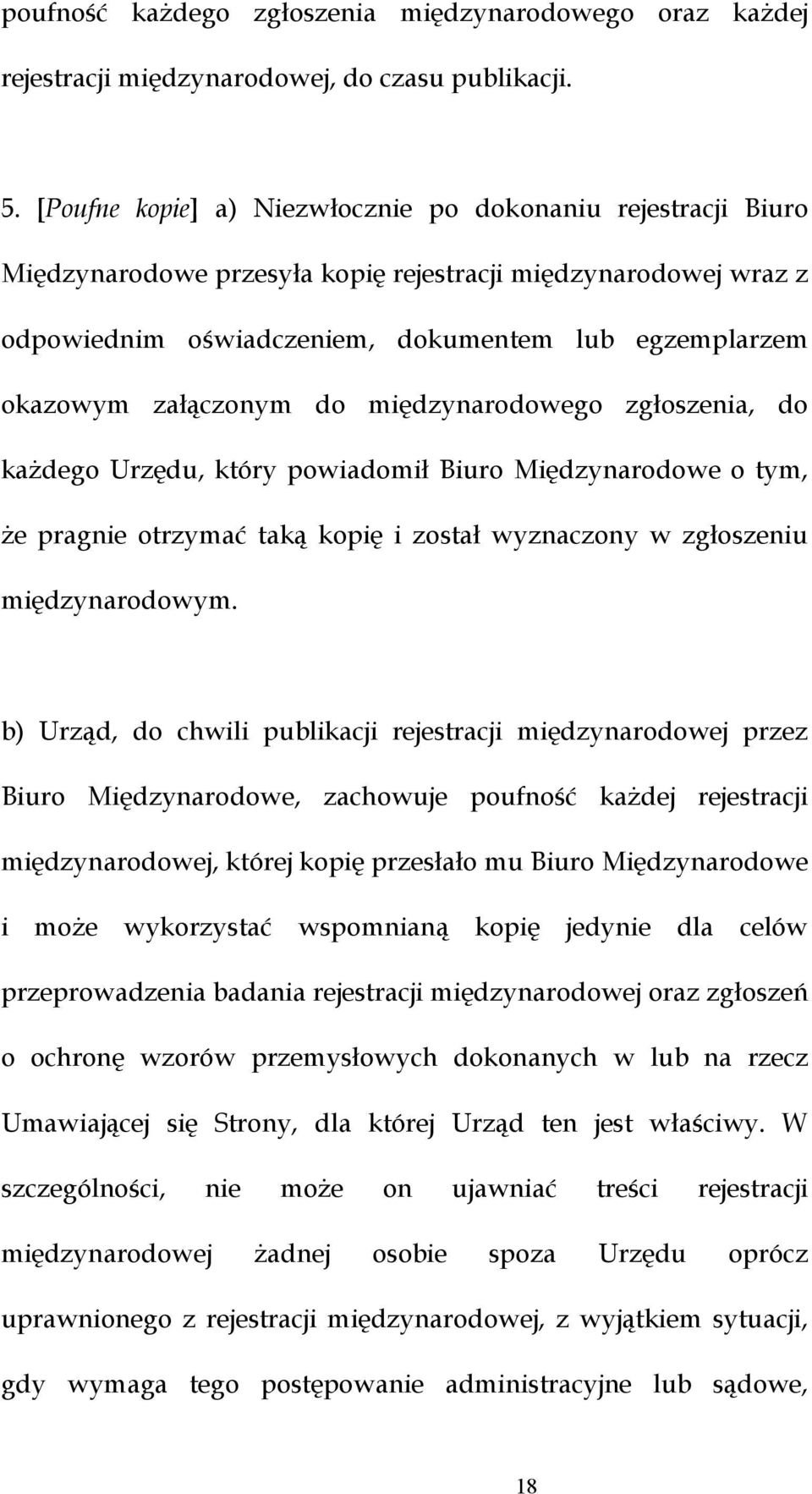 poufność każdego zgłoszenia międzynarodowego oraz każdej rejestracji międzynarodowej, do czasu publikacji.

5. [Poufne kopie] a) Niezwłocznie po dokonaniu rejestracji Biuro Międzynarodowe przesyła kopię rejestracji międzynarodowej wraz z odpowiednim oświadczeniem, dokumentem lub egzemplarzem okazowym załączonym do międzynarodowego zgłoszenia, do każdego Urzędu, który powiadomił Biuro Międzynarodowe o tym, że pragnie otrzymać taką kopię i został wyznaczony w zgłoszeniu międzynarodowym.

b) Urząd, do chwili publikacji rejestracji międzynarodowej przez Biuro Międzynarodowe, zachowuje poufność każdej rejestracji międzynarodowej, której kopię przesłało mu Biuro Międzynarodowe i może wykorzystać wspomnianą kopię jedynie dla celów przeprowadzenia badania rejestracji międzynarodowej oraz zgłoszeń o ochronę wzorów przemysłowych dokonanych w lub na rzecz Umawiającej się Strony, dla której Urząd ten jest właściwy. W szczególności, nie może on ujawniać treści rejestracji międzynarodowej żadnej osobie spoza Urzędu oprócz uprawnionego z rejestracji międzynarodowej, z wyjątkiem sytuacji, gdy wymaga tego postępowanie administracyjne lub sądowe,

18